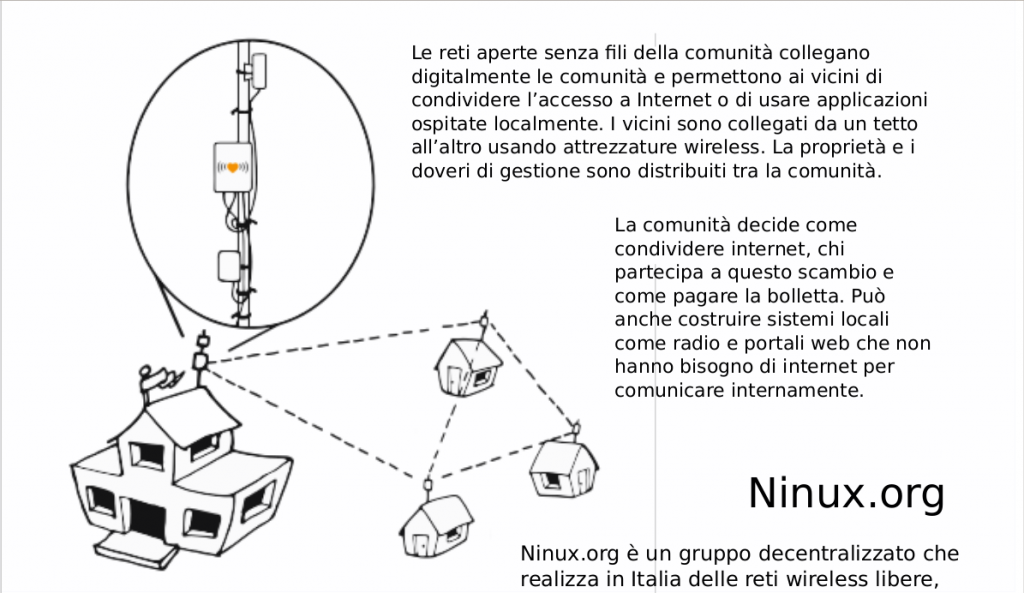 Le reti aperte senza fili della comunità collegano digitalmente le comunità e permettono ai vicini di condividere l'accesso a Internet o di usare applicazioni ospitate localmente. I vicini sono collegati da un tetto all'altro usando attrezzature wireless. La proprietà e i doveri di gestione sono distribuiti tra la comunità.

La comunità decide come condividere internet, chi partecipa a questo scambio e come pagare la bolletta. Può anche costruire sistemi locali come radio e portali web che non hanno bisogno di internet per comunicare internamente.

Ninux.org

Ninux.org è un gruppo decentralizzato che realizza in Italia delle reti wireless libere,